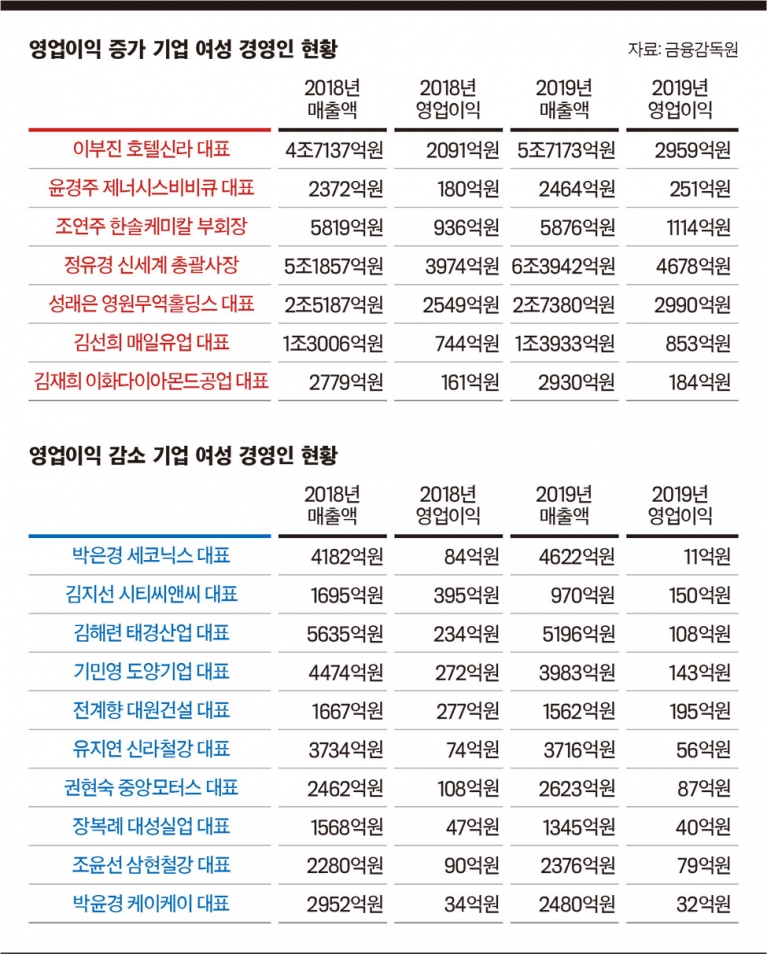 영업이익 증가 기업 여성 경영인 현황

자료: 금융감독원

| | 2018년 매출액 | 2018년 영업이익 | 2019년 매출액 | 2019년 영업이익 |
|---|---|---|---|---|
| 이부진 호텔신라 대표 | 4조7137억원 | 2091억원 | 5조7173억원 | 2959억원 |
| 윤경주 제너시스비비큐 대표 | 2372억원 | 180억원 | 2464억원 | 251억원 |
| 조연주 한솔케미칼 부회장 | 5819억원 | 936억원 | 5876억원 | 1114억원 |
| 정유경 신세계 총괄사장 | 5조1857억원 | 3974억원 | 6조3942억원 | 4678억원 |
| 성래은 영원무역홀딩스 대표 | 2조5187억원 | 2549억원 | 2조7380억원 | 2990억원 |
| 김선희 매일유업 대표 | 1조3006억원 | 744억원 | 1조3933억원 | 853억원 |
| 김재희 이화다이아몬드공업 대표 | 2779억원 | 161억원 | 2930억원 | 184억원 |

영업이익 감소 기업 여성 경영인 현황

| | 2018년 매출액 | 2018년 영업이익 | 2019년 매출액 | 2019년 영업이익 |
|---|---|---|---|---|
| 박은경 세코닉스 대표 | 4182억원 | 84억원 | 4622억원 | 11억원 |
| 김지선 시티씨앤씨 대표 | 1695억원 | 395억원 | 970억원 | 150억원 |
| 김해련 태경산업 대표 | 5635억원 | 234억원 | 5196억원 | 108억원 |
| 기민영 도양기업 대표 | 4474억원 | 272억원 | 3983억원 | 143억원 |
| 전계향 대원건설 대표 | 1667억원 | 277억원 | 1562억원 | 195억원 |
| 유지연 신라철강 대표 | 3734억원 | 74억원 | 3716억원 | 56억원 |
| 권현숙 중앙모터스 대표 | 2462억원 | 108억원 | 2623억원 | 87억원 |
| 장복례 대성실업 대표 | 1568억원 | 47억원 | 1345억원 | 40억원 |
| 조윤선 삼현철강 대표 | 2280억원 | 90억원 | 2376억원 | 79억원 |
| 박윤경 케이케이 대표 | 2952억원 | 34억원 | 2480억원 | 32억원 |